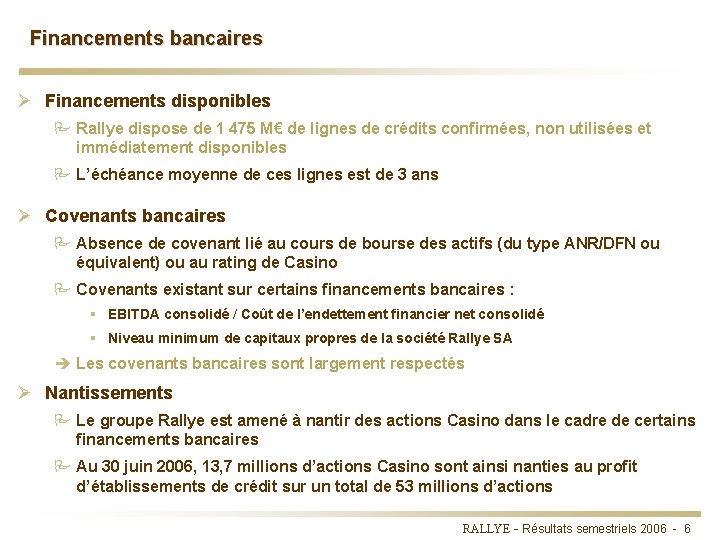 Financements bancaires

Financements disponibles

Rallye dispose de 1 475 M€ de lignes de crédits confirmées, non utilisées et immédiatement disponibles

L'échéance moyenne de ces lignes est de 3 ans

Covenants bancaires

Absence de covenant lié au cours de bourse des actifs (du type ANR/DFN ou équivalent) ou au rating de Casino

Covenants existant sur certains financements bancaires :

EBITDA consolidé / Coût de l'endettement financier net consolidé

Niveau minimum de capitaux propres de la société Rallye SA

Les covenants bancaires sont largement respectés

Nantissements

Le groupe Rallye est amené à nantir des actions Casino dans le cadre de certains financements bancaires

Au 30 juin 2006, 13,7 millions d'actions Casino sont ainsi nanties au profit d'établissements de crédit sur un total de 53 millions d'actions

RALLYE - Résultats semestriels 2006 - 6